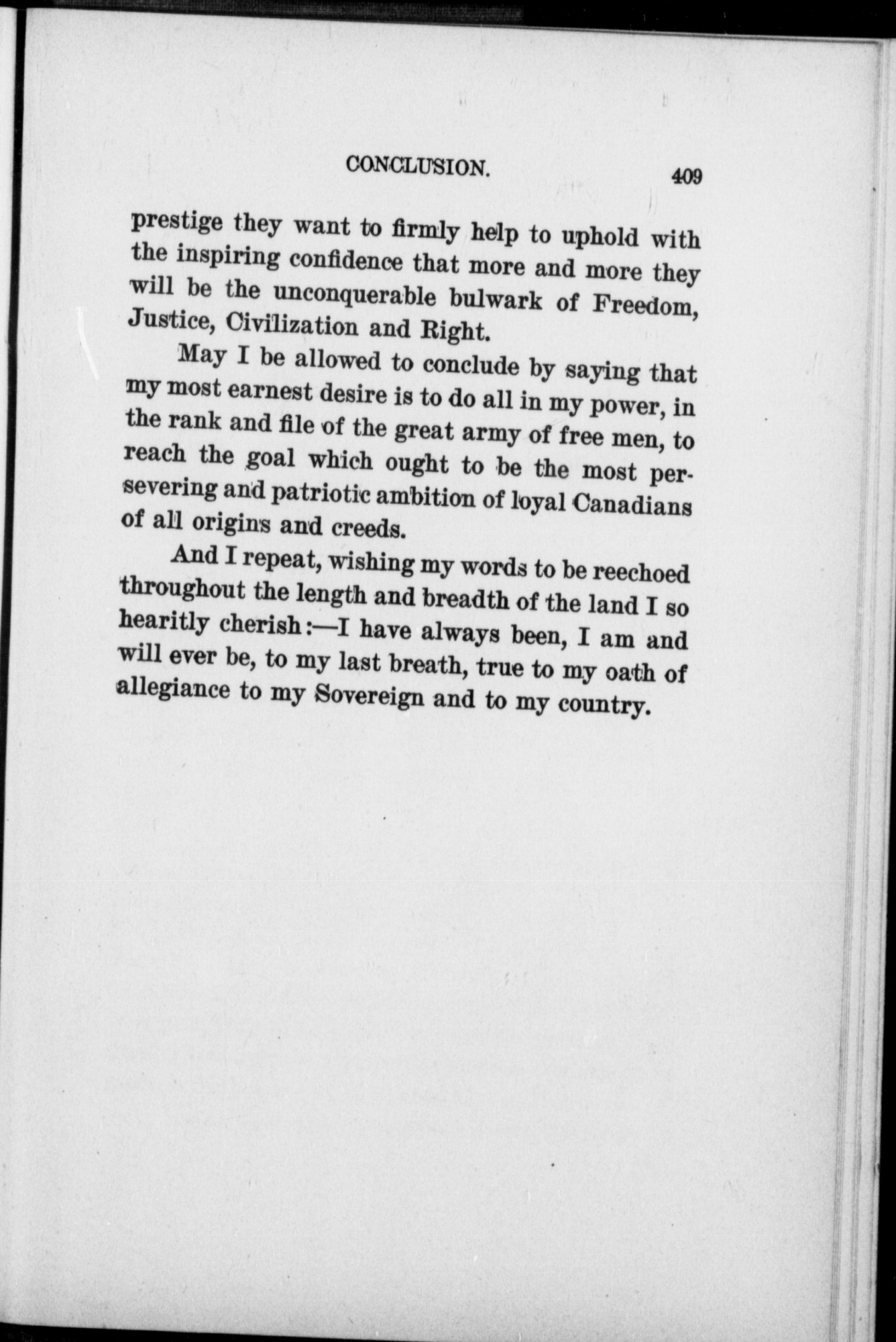 CONCLUSION. 409

prestige they want to firmly help to uphold with the inspiring confidence that more and more they will be the unconquerable bulwark of Freedom, Justice, Civilization and Right.

May I be allowed to conclude by saying that my most earnest desire is to do all in my power, in the rank and file of the great army of free men, to reach the goal which ought to be the most persevering and patriotic ambition of loyal Canadians of all origins and creeds.

And I repeat, wishing my words to be reechoed throughout the length and breadth of the land I so hearitly cherish:—I have always been, I am and will ever be, to my last breath, true to my oath of allegiance to my Sovereign and to my country.